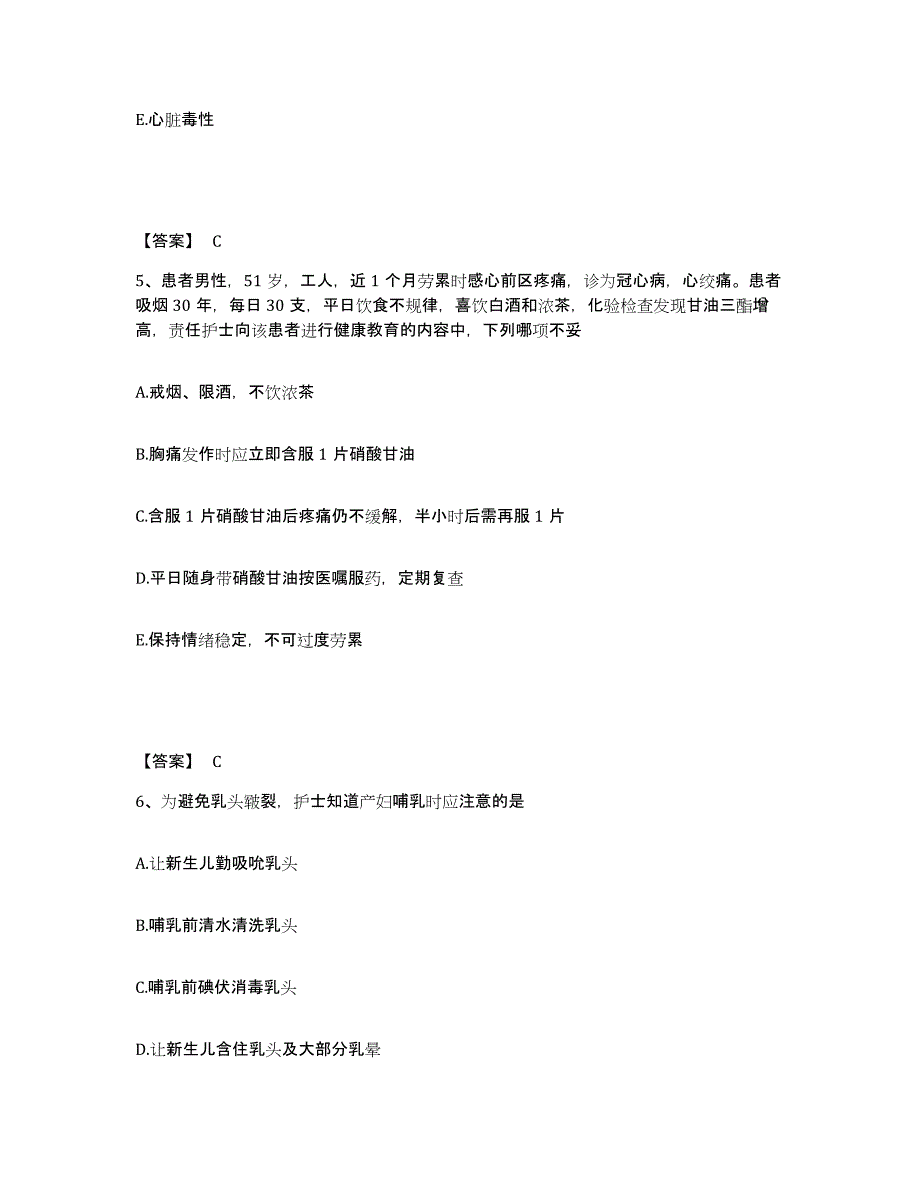 E.心脏毒性

【答案】 C

5、患者男性，51 岁，工人，近 1 个月劳累时感心前区疼痛，诊为冠心病，心绞痛。患者吸烟 30 年，每日 30 支，平日饮食不规律，喜饮白酒和浓茶，化验检查发现甘油三酯增高，责任护士向该患者进行健康教育的内容中，下列哪项不妥

A.戒烟、限酒，不饮浓茶

B.胸痛发作时应立即含服 1 片硝酸甘油

C.含服 1 片硝酸甘油后疼痛仍不缓解，半小时后需再服 1 片

D.平日随身带硝酸甘油按医嘱服药，定期复查

E.保持情绪稳定，不可过度劳累

【答案】 C

6、为避免乳头皲裂，护士知道产妇哺乳时应注意的是

A.让新生儿勤吸吮乳头

B.哺乳前清水清洗乳头

C.哺乳前碘伏消毒乳头

D.让新生儿含住乳头及大部分乳晕